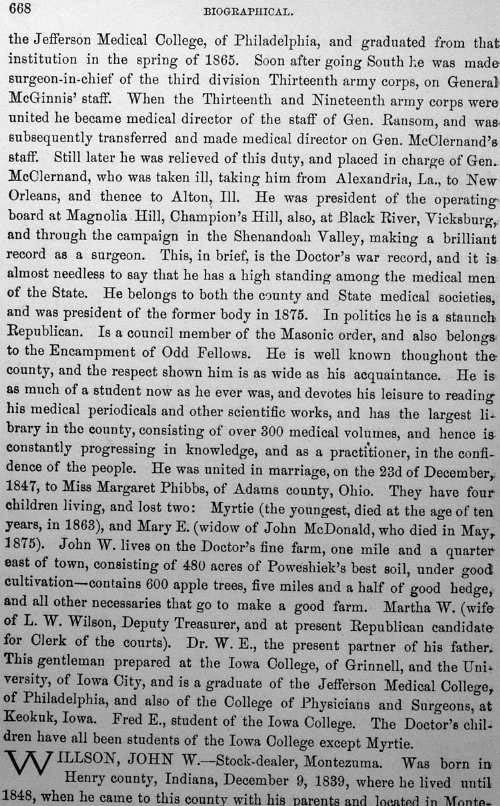 668 BIOGRAPHICAL.

the Jefferson Medical College, of Philadelphia, and graduated from that institution in the spring of 1865. Soon after going South he was made surgeon-in-chief of the third division Thirteenth army corps, on General McGinnis' staff. When the Thirteenth and Nineteenth army corps were united he became medical director of the staff of Gen. Ransom, and was subsequently transferred and made medical director on Gen. McClernand's staff. Still later he was relieved of this duty, and placed in charge of Gen. McClernand, who was taken ill, taking him from Alexandria, La., to New Orleans, and thence to Alton, Ill. He was president of the operating board at Magnolia Hill, Champion's Hill, also, at Black River, Vicksburg, and through the campaign in the Shenandoah Valley, making a brilliant record as a surgeon. This, in brief, is the Doctor's war record, and it is almost needless to say that he has a high standing among the medical men of the State. He belongs to both the county and State medical societies, and was president of the former body in 1875. In politics he is a staunch Republican. Is a council member of the Masonic order, and also belongs to the Encampment of Odd Fellows. He is well known thoughout the county, and the respect shown him is as wide as his acquaintance. He is as much of a student now as he ever was, and devotes his leisure to reading his medical periodicals and other scientific works, and has the largest library in the county, consisting of over 300 medical volumes, and hence is constantly progressing in knowledge, and as a practitioner, in the confidence of the people. He was united in marriage, on the 23d of December, 1847, to Miss Margaret Phibbs, of Adams county, Ohio. They have four children living, and lost two: Myrtie (the youngest, died at the age of ten years, in 1863), and Mary E. (widow of John McDonald, who died in May, 1875). John W. lives on the Doctor's fine farm, one mile and a quarter east of town, consisting of 480 acres of Poweshiek's best soil, under good cultivation—contains 600 apple trees, five miles and a half of good hedge, and all other necessaries that go to make a good farm. Martha W. (wife of L. W. Wilson, Deputy Treasurer, and at present Republican candidate for Clerk of the courts). Dr. W. E., the present partner of his father. This gentleman prepared at the Iowa College, of Grinnell, and the University, of Iowa City, and is a graduate of the Jefferson Medical College, of Philadelphia, and also of the College of Physicians and Surgeons, at Keokuk, Iowa. Fred E., student of the Iowa College. The Doctor's children have all been students of the Iowa College except Myrtie.

WILLSON, JOHN W.—Stock-dealer, Montezuma. Was born in Henry county, Indiana, December 9, 1839, where he lived until 1848, when he came to this county with his parents and located in Monte-